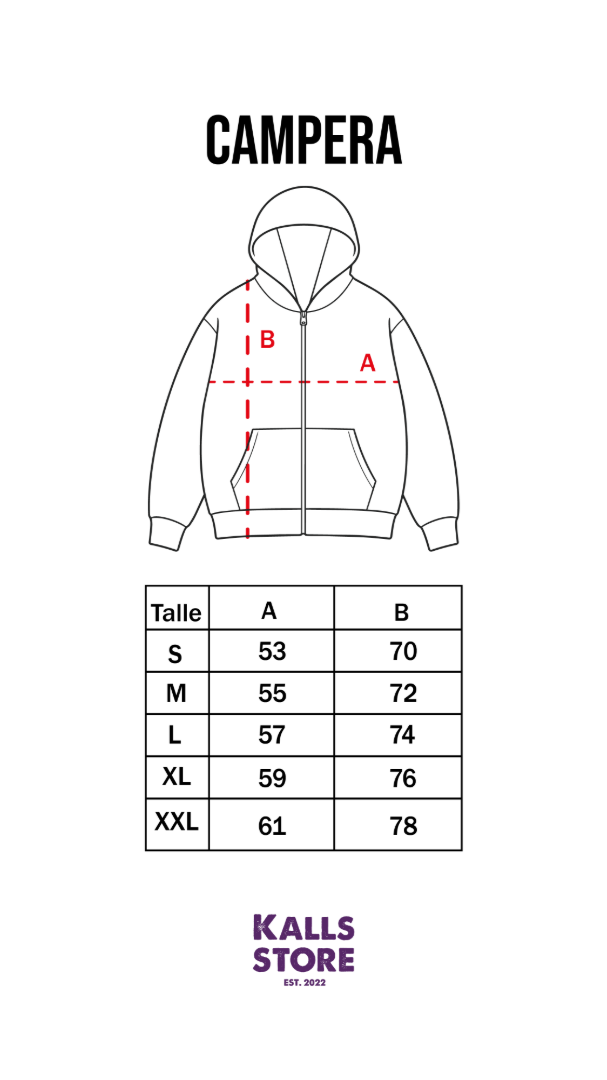 CAMPERA

B

A

| Talle | A | B |
|---|---|---|
| S | 53 | 70 |
| M | 55 | 72 |
| L | 57 | 74 |
| XL | 59 | 76 |
| XXL | 61 | 78 |

KALLS STORE
EST. 2022